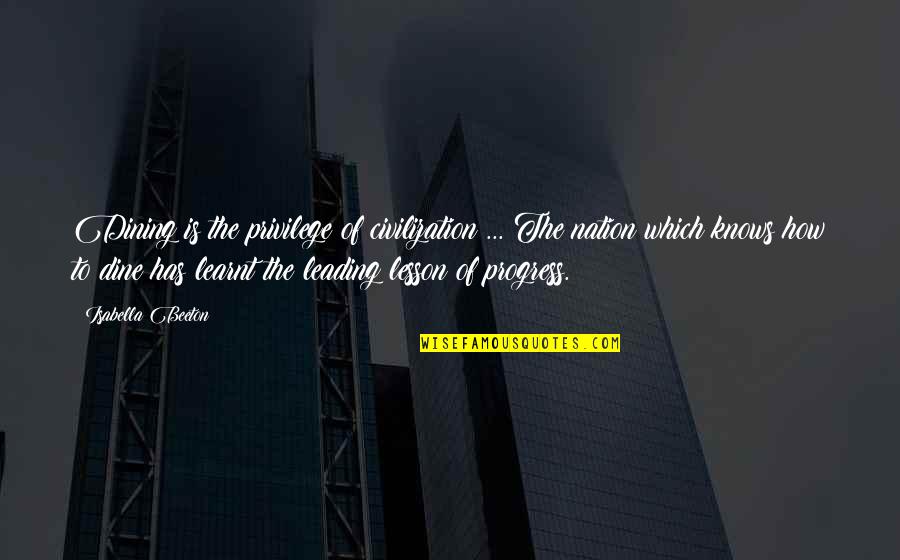 Dining is the privilege of civilization ... The nation which knows how to dine has learnt the leading lesson of progress.

Isabella Beeton

WISEFAMOUSQUOTES.COM